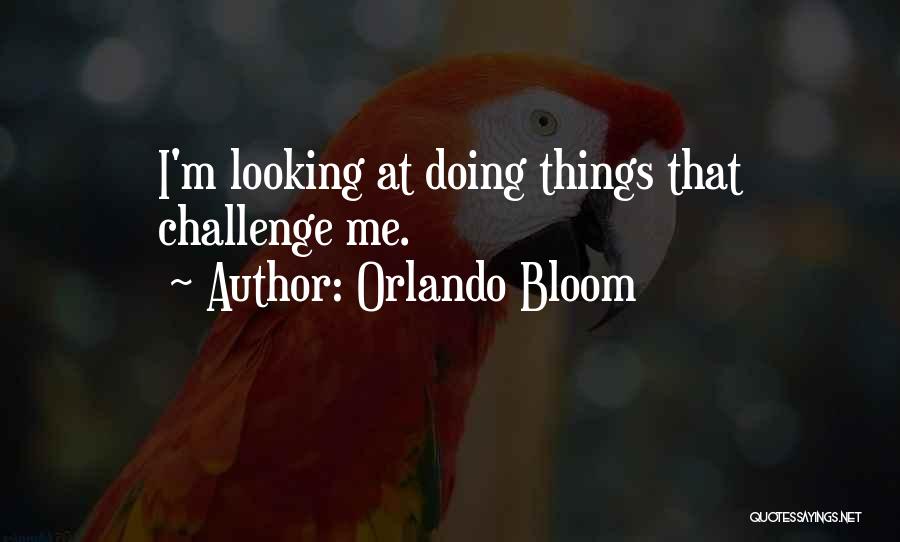 I'm looking at doing things that challenge me.

~ Author: Orlando Bloom

QUOTESSAYINGS.NET